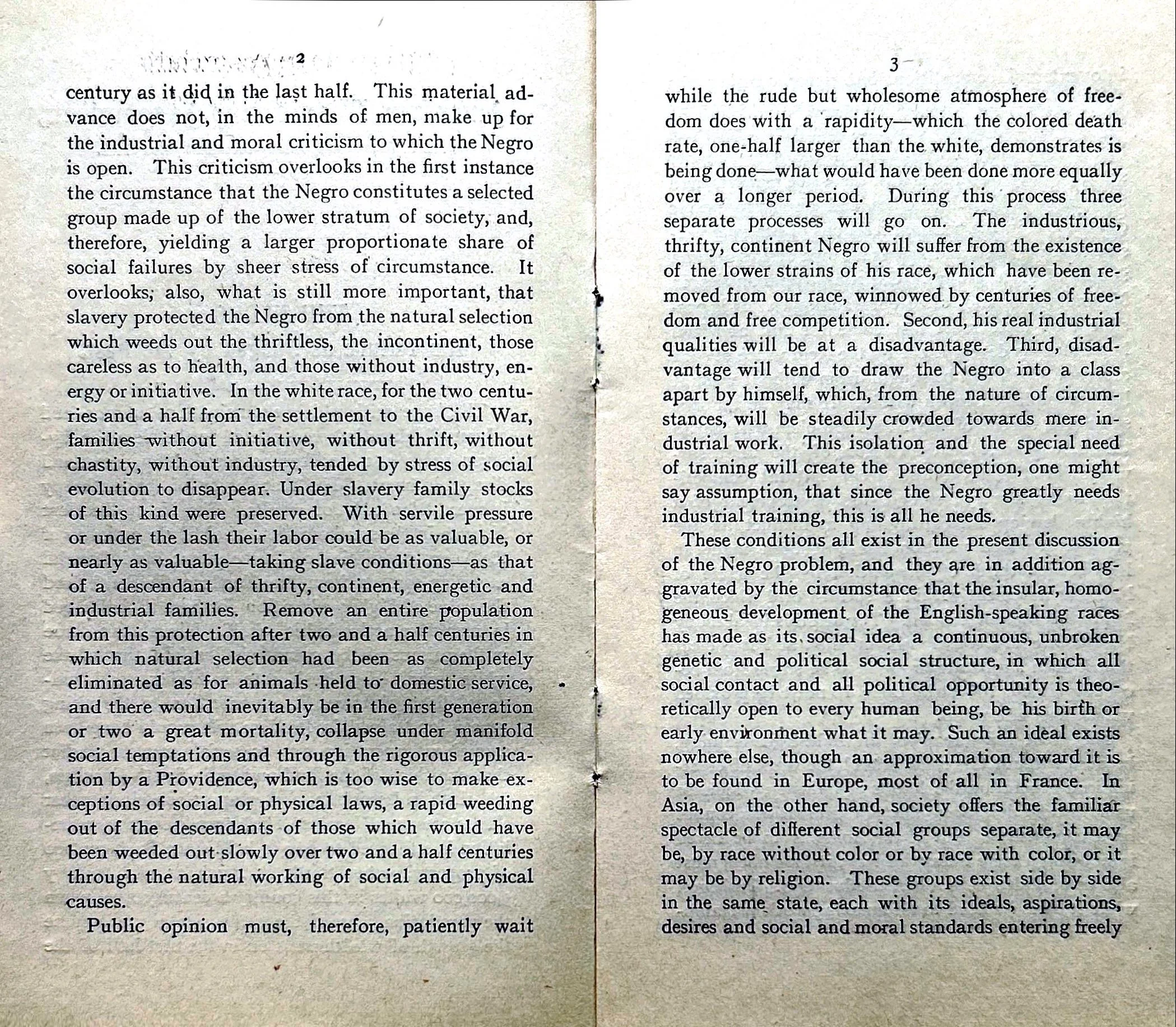 2

century as it did in the last half. This material advance does not, in the minds of men, make up for the industrial and moral criticism to which the Negro is open. This criticism overlooks in the first instance the circumstance that the Negro constitutes a selected group made up of the lower stratum of society, and, therefore, yielding a larger proportionate share of social failures by sheer stress of circumstance. It overlooks, also, what is still more important, that slavery protected the Negro from the natural selection which weeds out the thriftless, the incontinent, those careless as to health, and those without industry, energy or initiative. In the white race, for the two centuries and a half from the settlement to the Civil War, families without initiative, without thrift, without chastity, without industry, tended by stress of social evolution to disappear. Under slavery family stocks of this kind were preserved. With servile pressure or under the lash their labor could be as valuable, or nearly as valuable—taking slave conditions—as that of a descendant of thrifty, continent, energetic and industrial families. Remove an entire population from this protection after two and a half centuries in which natural selection had been as completely eliminated as for animals held to domestic service, and there would inevitably be in the first generation or two a great mortality, collapse under manifold social temptations and through the rigorous application by a Providence, which is too wise to make exceptions of social or physical laws, a rapid weeding out of the descendants of those which would have been weeded out slowly over two and a half centuries through the natural working of social and physical causes.

Public opinion must, therefore, patiently wait

3

while the rude but wholesome atmosphere of freedom does with a rapidity—which the colored death rate, one-half larger than the white, demonstrates is being done—what would have been done more equally over a longer period. During this process three separate processes will go on. The industrious, thrifty, continent Negro will suffer from the existence of the lower strains of his race, which have been removed from our race, winnowed by centuries of freedom and free competition. Second, his real industrial qualities will be at a disadvantage. Third, disadvantage will tend to draw the Negro into a class apart by himself, which, from the nature of circumstances, will be steadily crowded towards mere industrial work. This isolation and the special need of training will create the preconception, one might say assumption, that since the Negro greatly needs industrial training, this is all he needs.

These conditions all exist in the present discussion of the Negro problem, and they are in addition aggravated by the circumstance that the insular, homogeneous development of the English-speaking races has made as its social idea a continuous, unbroken genetic and political social structure, in which all social contact and all political opportunity is theoretically open to every human being, be his birth or early environment what it may. Such an ideal exists nowhere else, though an approximation toward it is to be found in Europe, most of all in France. In Asia, on the other hand, society offers the familiar spectacle of different social groups separate, it may be, by race without color or by race with color, or it may be by religion. These groups exist side by side in the same state, each with its ideals, aspirations, desires and social and moral standards entering freely